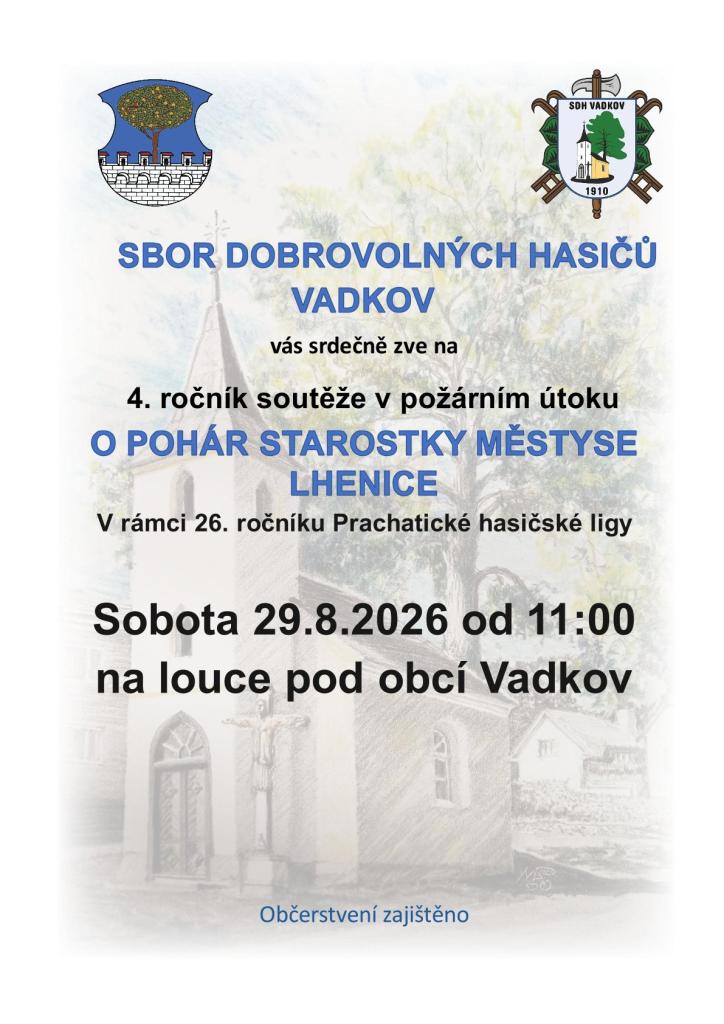 SDH VADKOV
1910

SBOR DOBROVOLNÝCH HASIČŮ
VADKOV

vás srdečně zve na

4. ročník soutěže v požárním útoku

O POHÁR STAROSTKY MĚSTYSE
LHENICE

V rámci 26. ročníku Prachatické hasičské ligy

Sobota 29.8.2026 od 11:00
na louce pod obcí Vadkov

Občerstvení zajištěno